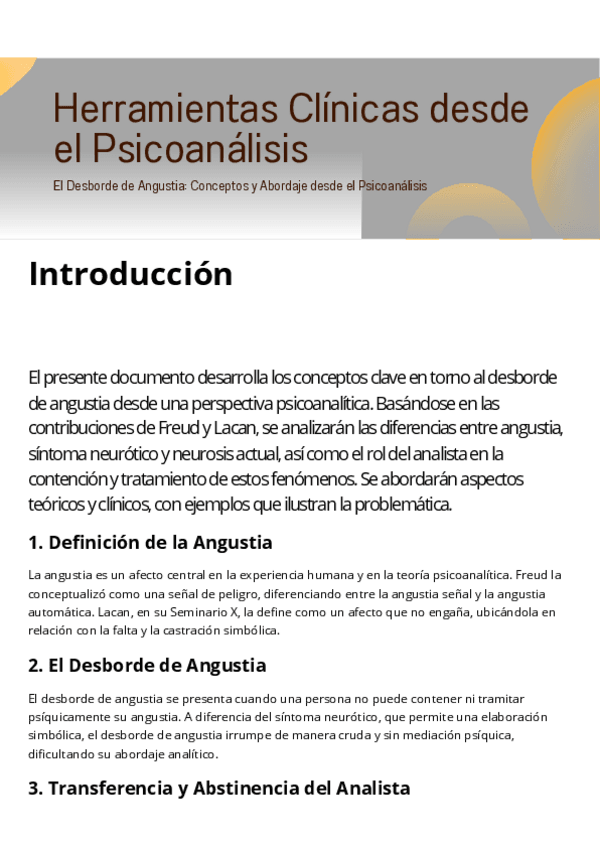 Herramientas Clínicas desde el Psicoanálisis

El Desborde de Angustia: Conceptos y Abordaje desde el Psicoanálisis

Introducción

El presente documento desarrolla los conceptos clave en torno al desborde de angustia desde una perspectiva psicoanalítica. Basándose en las contribuciones de Freud y Lacan, se analizarán las diferencias entre angustia, síntoma neurótico y neurosis actual, así como el rol del analista en la contención y tratamiento de estos fenómenos. Se abordarán aspectos teóricos y clínicos, con ejemplos que ilustran la problemática.

1. Definición de la Angustia

La angustia es un afecto central en la experiencia humana y en la teoría psicoanalítica. Freud la conceptualizó como una señal de peligro, diferenciando entre la angustia señal y la angustia automática. Lacan, en su Seminario X, la define como un afecto que no engaña, ubicándola en relación con la falta y la castración simbólica.

2. El Desborde de Angustia

El desborde de angustia se presenta cuando una persona no puede contener ni tramitar psíquicamente su angustia. A diferencia del síntoma neurótico, que permite una elaboración simbólica, el desborde de angustia irrumpe de manera cruda y sin mediación psíquica, dificultando su abordaje analítico.

3. Transferencia y Abstinencia del Analista